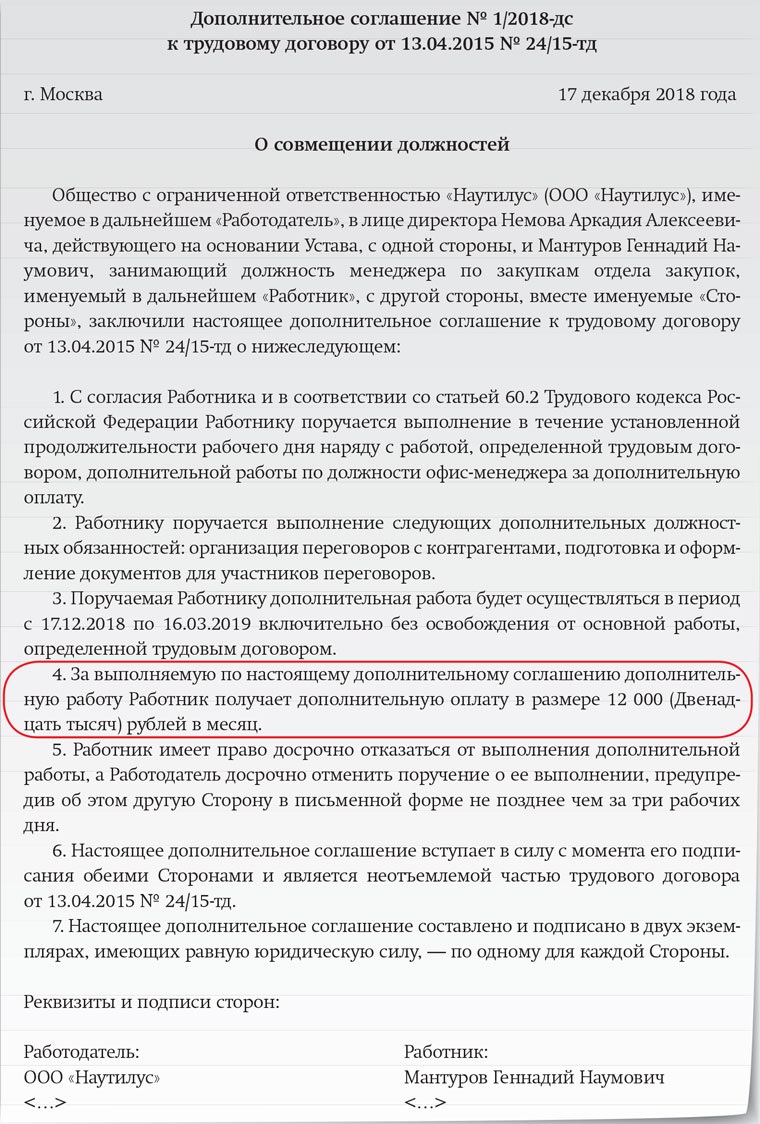 Дополнительное соглашение № 1/2018-дс
к трудовому договору от 13.04.2015 № 24/15-тд

г. Москва

17 декабря 2018 года

О совмещении должностей

Общество с ограниченной ответственностью «Наутилус» (ООО «Наутилус»), именуемое в дальнейшем «Работодатель», в лице директора Немова Аркадия Алексеевича, действующего на основании Устава, с одной стороны, и Мантуров Геннадий Наумович, занимающий должность менеджера по закупкам отдела закупок, именуемый в дальнейшем «Работник», с другой стороны, вместе именуемые «Стороны», заключили настоящее дополнительное соглашение к трудовому договору от 13.04.2015 № 24/15-тд о нижеследующем:

1. С согласия Работника и в соответствии со статьей 60.2 Трудового кодекса Российской Федерации Работнику поручается выполнение в течение установленной продолжительности рабочего дня наряду с работой, определенной трудовым договором, дополнительной работы по должности офис-менеджера за дополнительную оплату.

2. Работнику поручается выполнение следующих дополнительных должностных обязанностей: организация переговоров с контрагентами, подготовка и оформление документов для участников переговоров.

3. Поручаемая Работнику дополнительная работа будет осуществляться в период с 17.12.2018 по 16.03.2019 включительно без освобождения от основной работы, определенной трудовым договором.

4. За выполняемую по настоящему дополнительному соглашению дополнительную работу Работник получает дополнительную оплату в размере 12 000 (Двенадцать тысяч) рублей в месяц.

5. Работник имеет право досрочно отказаться от выполнения дополнительной работы, а Работодатель досрочно отменить поручение о ее выполнении, предупредив об этом другую Сторону в письменной форме не позднее чем за три рабочих дня.

6. Настоящее дополнительное соглашение вступает в силу с момента его подписания обеими Сторонами и является неотъемлемой частью трудового договора от 13.04.2015 № 24/15-тд.

7. Настоящее дополнительное соглашение составлено и подписано в двух экземплярах, имеющих равную юридическую силу, — по одному для каждой Стороны.

Реквизиты и подписи сторон:

Работодатель:
ООО «Наутилус»
<...>

Работник:
Мантуров Геннадий Наумович
<...>